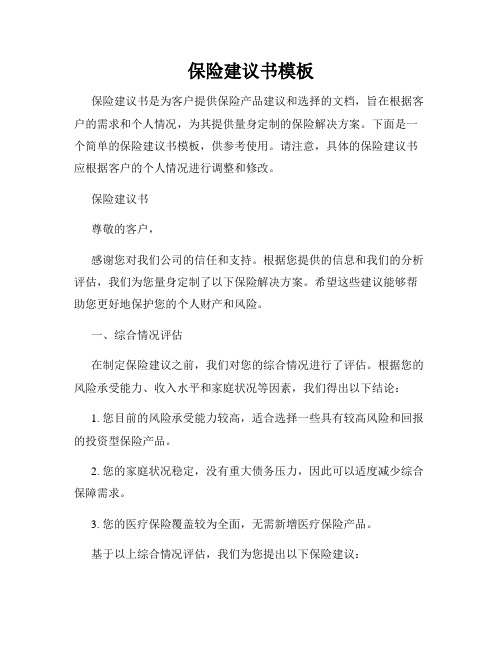 保险建议书模板

保险建议书是为客户提供保险产品建议和选择的文档，旨在根据客户的需求和个人情况，为其提供量身定制的保险解决方案。下面是一个简单的保险建议书模板，供参考使用。请注意，具体的保险建议书应根据客户的个人情况进行调整和修改。

保险建议书

尊敬的客户，

感谢您对我们公司的信任和支持。根据您提供的信息和我们的分析评估，我们为您量身定制了以下保险解决方案。希望这些建议能够帮助您更好地保护您的个人财产和风险。

一、综合情况评估

在制定保险建议之前，我们对您的综合情况进行了评估。根据您的风险承受能力、收入水平和家庭状况等因素，我们得出以下结论：

1. 您目前的风险承受能力较高，适合选择一些具有较高风险和回报的投资型保险产品。

2. 您的家庭状况稳定，没有重大债务压力，因此可以适度减少综合保障需求。

3. 您的医疗保险覆盖较为全面，无需新增医疗保险产品。

基于以上综合情况评估，我们为您提出以下保险建议：